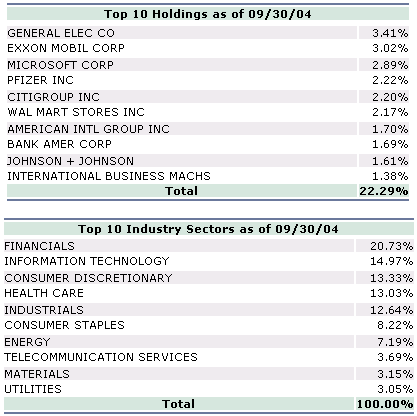 | Top 10 Holdings as of 09/30/04 | |
|---|---|
| GENERAL ELEC CO | 3.41% |
| EXXON MOBIL CORP | 3.02% |
| MICROSOFT CORP | 2.89% |
| PFIZER INC | 2.22% |
| CITIGROUP INC | 2.20% |
| WAL MART STORES INC | 2.17% |
| AMERICAN INTL GROUP INC | 1.70% |
| BANK AMER CORP | 1.69% |
| JOHNSON + JOHNSON | 1.61% |
| INTERNATIONAL BUSINESS MACHS | 1.38% |
| Total | 22.29% |

| Top 10 Industry Sectors as of 09/30/04 | |
|---|---|
| FINANCIALS | 20.73% |
| INFORMATION TECHNOLOGY | 14.97% |
| CONSUMER DISCRETIONARY | 13.33% |
| HEALTH CARE | 13.03% |
| INDUSTRIALS | 12.64% |
| CONSUMER STAPLES | 8.22% |
| ENERGY | 7.19% |
| TELECOMMUNICATION SERVICES | 3.69% |
| MATERIALS | 3.15% |
| UTILITIES | 3.05% |
| Total | 100.00% |